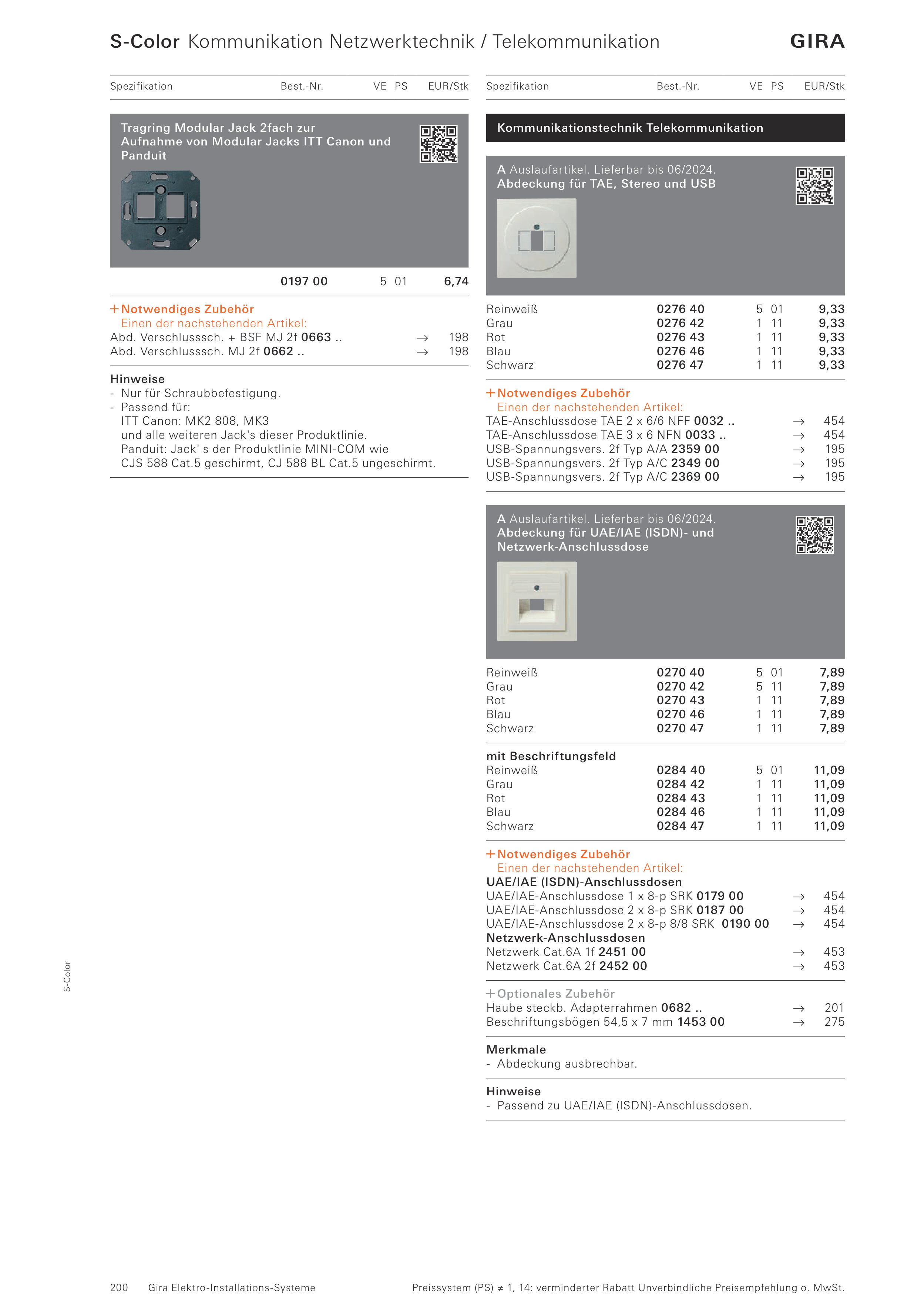 S-Color Kommunikation Netzwerktechnik / Telekommunikation GIRA

| Spezifikation | Best.-Nr. | VE | PS | EUR/Stk |
|---|---|---|---|---|

Tragring Modular Jack 2fach zur Aufnahme von Modular Jacks ITT Canon und Panduit

| | 0197 00 | 5 | 01 | 6,74 |
|---|---|---|---|---|

+ Notwendiges Zubehör
Einen der nachstehenden Artikel:
Abd. Verschlusssch. + BSF MJ 2f 0663 .. → 198
Abd. Verschlusssch. MJ 2f 0662 .. → 198

Hinweise
- Nur für Schraubbefestigung.
- Passend für:
ITT Canon: MK2 808, MK3
und alle weiteren Jack's dieser Produktlinie.
Panduit: Jack' s der Produktlinie MINI-COM wie
CJS 588 Cat.5 geschirmt, CJ 588 BL Cat.5 ungeschirmt.

| Spezifikation | Best.-Nr. | VE | PS | EUR/Stk |
|---|---|---|---|---|

Kommunikationstechnik Telekommunikation

A Auslaufartikel. Lieferbar bis 06/2024.
Abdeckung für TAE, Stereo und USB

| Reinweiß | 0276 40 | 5 | 01 | 9,33 |
|---|---|---|---|---|
| Grau | 0276 42 | 1 | 11 | 9,33 |
| Rot | 0276 43 | 1 | 11 | 9,33 |
| Blau | 0276 46 | 1 | 11 | 9,33 |
| Schwarz | 0276 47 | 1 | 11 | 9,33 |

+ Notwendiges Zubehör
Einen der nachstehenden Artikel:
TAE-Anschlussdose TAE 2 x 6/6 NFF 0032 .. → 454
TAE-Anschlussdose TAE 3 x 6 NFN 0033 .. → 454
USB-Spannungsvers. 2f Typ A/A 2359 00 → 195
USB-Spannungsvers. 2f Typ A/C 2349 00 → 195
USB-Spannungsvers. 2f Typ A/C 2369 00 → 195

A Auslaufartikel. Lieferbar bis 06/2024.
Abdeckung für UAE/IAE (ISDN)- und Netzwerk-Anschlussdose

| Reinweiß | 0270 40 | 5 | 01 | 7,89 |
|---|---|---|---|---|
| Grau | 0270 42 | 5 | 11 | 7,89 |
| Rot | 0270 43 | 1 | 11 | 7,89 |
| Blau | 0270 46 | 1 | 11 | 7,89 |
| Schwarz | 0270 47 | 1 | 11 | 7,89 |

mit Beschriftungsfeld

| Reinweiß | 0284 40 | 5 | 01 | 11,09 |
|---|---|---|---|---|
| Grau | 0284 42 | 1 | 11 | 11,09 |
| Rot | 0284 43 | 1 | 11 | 11,09 |
| Blau | 0284 46 | 1 | 11 | 11,09 |
| Schwarz | 0284 47 | 1 | 11 | 11,09 |

+ Notwendiges Zubehör
Einen der nachstehenden Artikel:
UAE/IAE (ISDN)-Anschlussdosen
UAE/IAE-Anschlussdose 1 x 8-p SRK 0179 00 → 454
UAE/IAE-Anschlussdose 2 x 8-p SRK 0187 00 → 454
UAE/IAE-Anschlussdose 2 x 8-p 8/8 SRK 0190 00 → 454
Netzwerk-Anschlussdosen
Netzwerk Cat.6A 1f 2451 00 → 453
Netzwerk Cat.6A 2f 2452 00 → 453

+ Optionales Zubehör
Haube steckb. Adapterrahmen 0682 .. → 201
Beschriftungsbögen 54,5 x 7 mm 1453 00 → 275

Merkmale
- Abdeckung ausbrechbar.

Hinweise
- Passend zu UAE/IAE (ISDN)-Anschlussdosen.

S-Color

200 Gira Elektro-Installations-Systeme Preissystem (PS) ≠ 1, 14: verminderter Rabatt Unverbindliche Preisempfehlung o. MwSt.